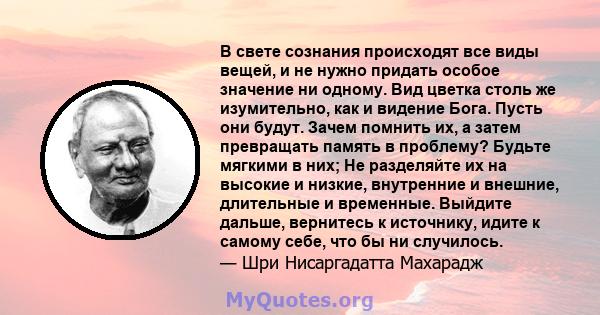 В свете сознания происходят все виды вещей, и не нужно придать особое значение ни одному. Вид цветка столь же изумительно, как и видение Бога. Пусть они будут. Зачем помнить их, а затем превращать память в проблему? Будьте мягкими в них; Не разделяйте их на высокие и низкие, внутренние и внешние, длительные и временные. Выйдите дальше, вернитесь к источнику, идите к самому себе, что бы ни случилось.
— Шри Нисаргадатта Махарадж

MyQuotes.org